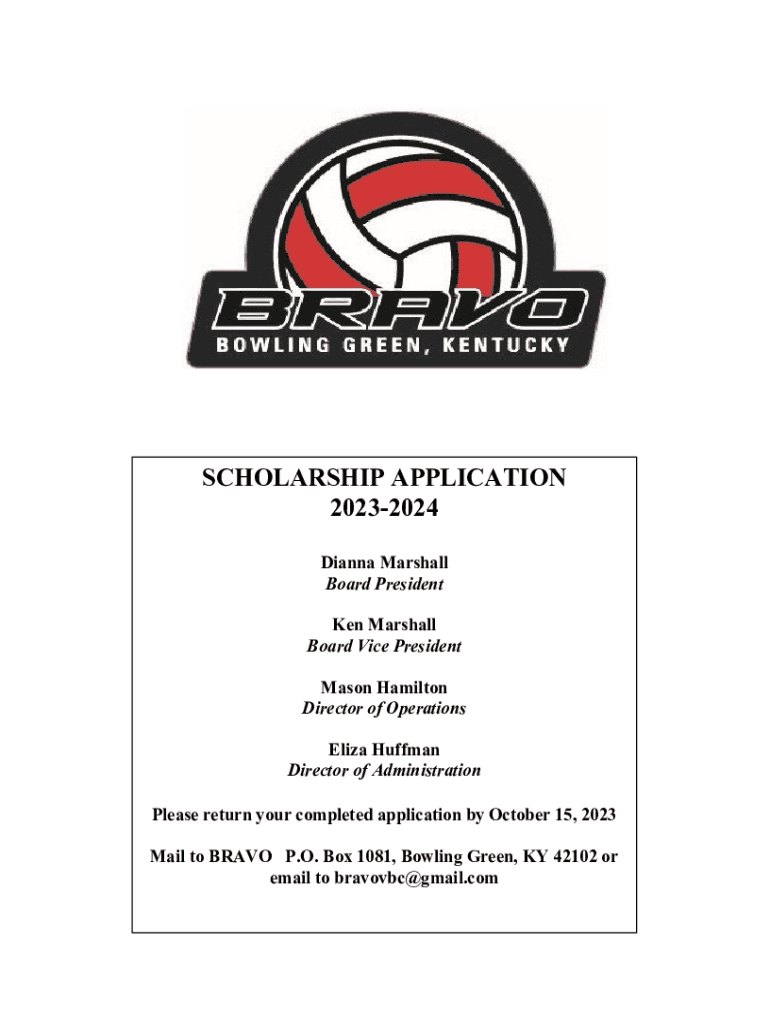 BRAVO
BOWLING GREEN, KENTUCKY

SCHOLARSHIP APPLICATION
2023-2024

Dianna Marshall
Board President

Ken Marshall
Board Vice President

Mason Hamilton
Director of Operations

Eliza Huffman
Director of Administration

Please return your completed application by October 15, 2023

Mail to BRAVO P.O. Box 1081, Bowling Green, KY 42102 or email to bravovbc@gmail.com